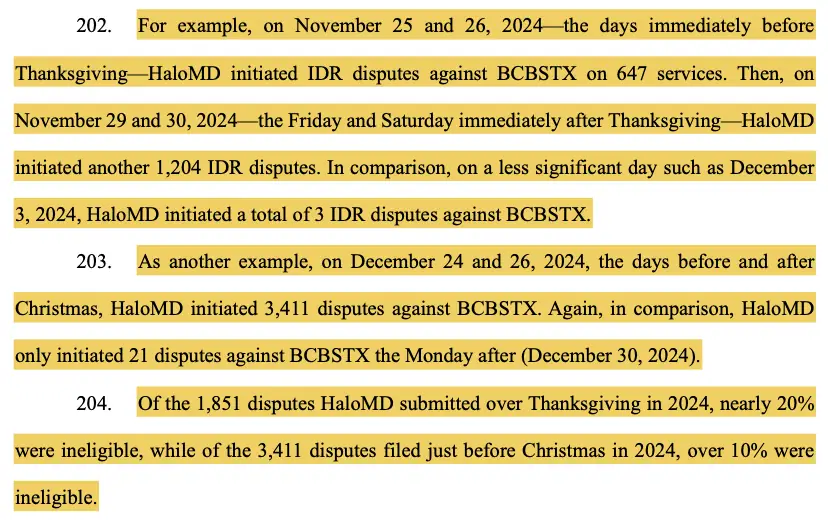 202. For example, on November 25 and 26, 2024—the days immediately before Thanksgiving—HaloMD initiated IDR disputes against BCBSTX on 647 services. Then, on November 29 and 30, 2024—the Friday and Saturday immediately after Thanksgiving—HaloMD initiated another 1,204 IDR disputes. In comparison, on a less significant day such as December 3, 2024, HaloMD initiated a total of 3 IDR disputes against BCBSTX.

203. As another example, on December 24 and 26, 2024, the days before and after Christmas, HaloMD initiated 3,411 disputes against BCBSTX. Again, in comparison, HaloMD only initiated 21 disputes against BCBSTX the Monday after (December 30, 2024).

204. Of the 1,851 disputes HaloMD submitted over Thanksgiving in 2024, nearly 20% were ineligible, while of the 3,411 disputes filed just before Christmas in 2024, over 10% were ineligible.